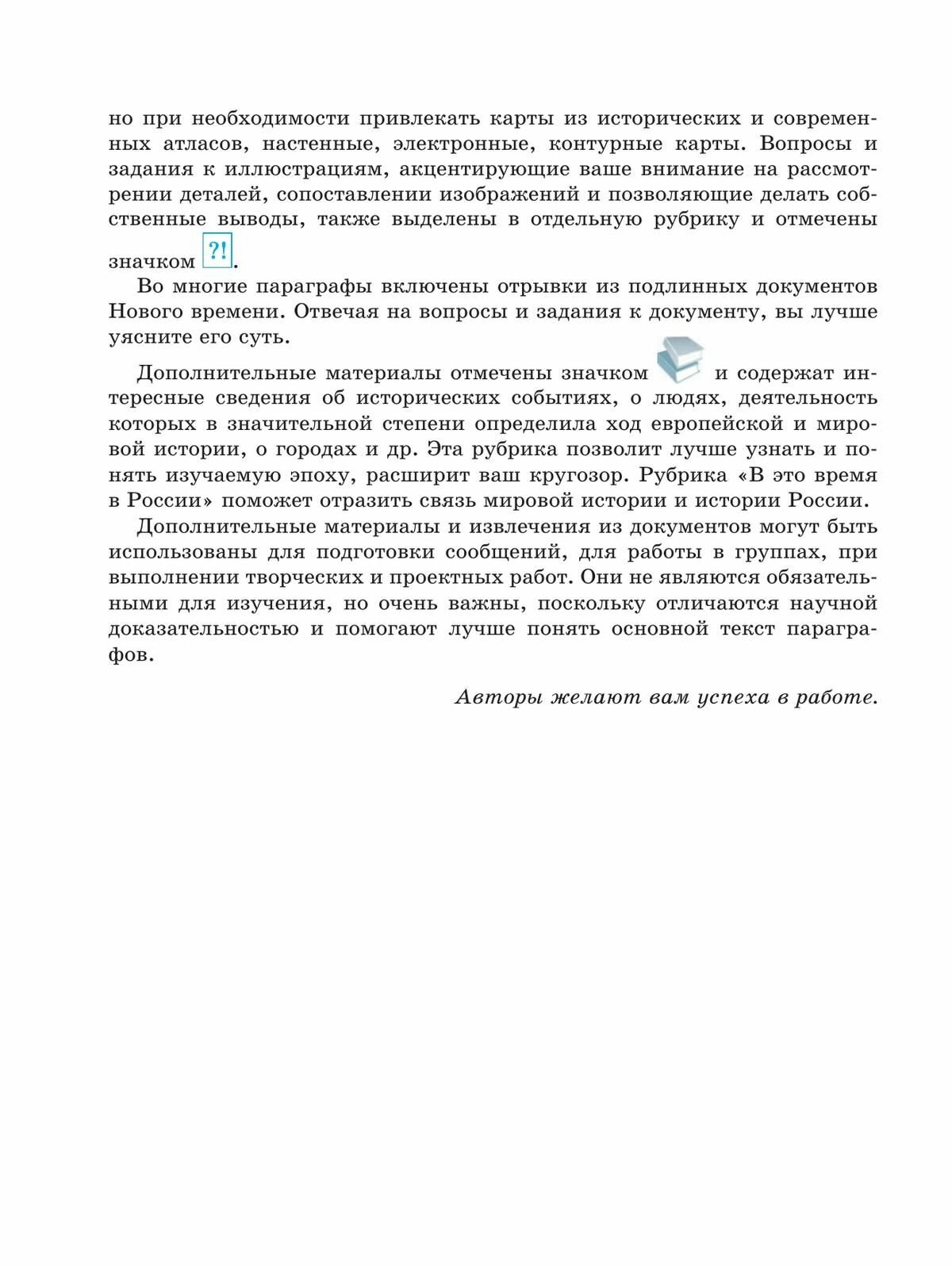 но при необходимости привлекать карты из исторических и современных атласов, настенные, электронные, контурные карты. Вопросы и задания к иллюстрациям, акцентирующие ваше внимание на рассмотрении деталей, сопоставлении изображений и позволяющие делать собственные выводы, также выделены в отдельную рубрику и отмечены значком ?!.

Во многие параграфы включены отрывки из подлинных документов Нового времени. Отвечая на вопросы и задания к документу, вы лучше уясните его суть.

Дополнительные материалы отмечены значком и содержат интересные сведения об исторических событиях, о людях, деятельность которых в значительной степени определила ход европейской и мировой истории, о городах и др. Эта рубрика позволит лучше узнать и понять изучаемую эпоху, расширит ваш кругозор. Рубрика «В это время в России» поможет отразить связь мировой истории и истории России.

Дополнительные материалы и извлечения из документов могут быть использованы для подготовки сообщений, для работы в группах, при выполнении творческих и проектных работ. Они не являются обязательными для изучения, но очень важны, поскольку отличаются научной доказательностью и помогают лучше понять основной текст параграфов.

Авторы желают вам успеха в работе.